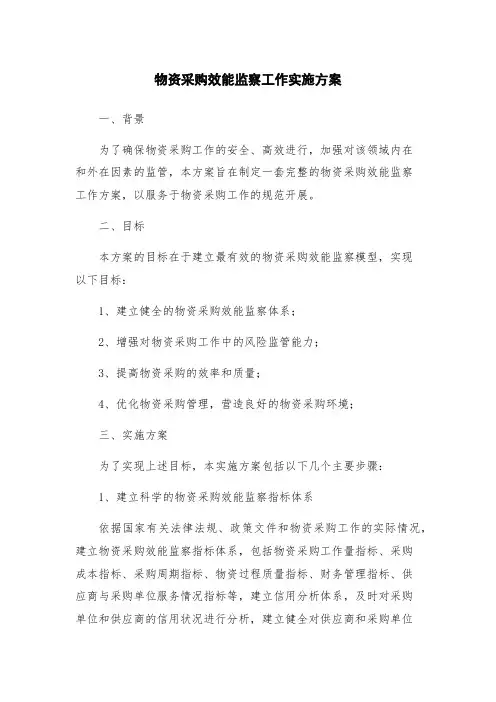 物资采购效能监察工作实施方案

一、背景

为了确保物资采购工作的安全、高效进行，加强对该领域内在和外在因素的监管，本方案旨在制定一套完整的物资采购效能监察工作方案，以服务于物资采购工作的规范开展。

二、目标

本方案的目标在于建立最有效的物资采购效能监察模型，实现以下目标：

1、建立健全的物资采购效能监察体系；

2、增强对物资采购工作中的风险监管能力；

3、提高物资采购的效率和质量；

4、优化物资采购管理，营造良好的物资采购环境；

三、实施方案

为了实现上述目标，本实施方案包括以下几个主要步骤：

1、建立科学的物资采购效能监察指标体系

依据国家有关法律法规、政策文件和物资采购工作的实际情况，建立物资采购效能监察指标体系，包括物资采购工作量指标、采购成本指标、采购周期指标、物资过程质量指标、财务管理指标、供应商与采购单位服务情况指标等，建立信用分析体系，及时对采购单位和供应商的信用状况进行分析，建立健全对供应商和采购单位